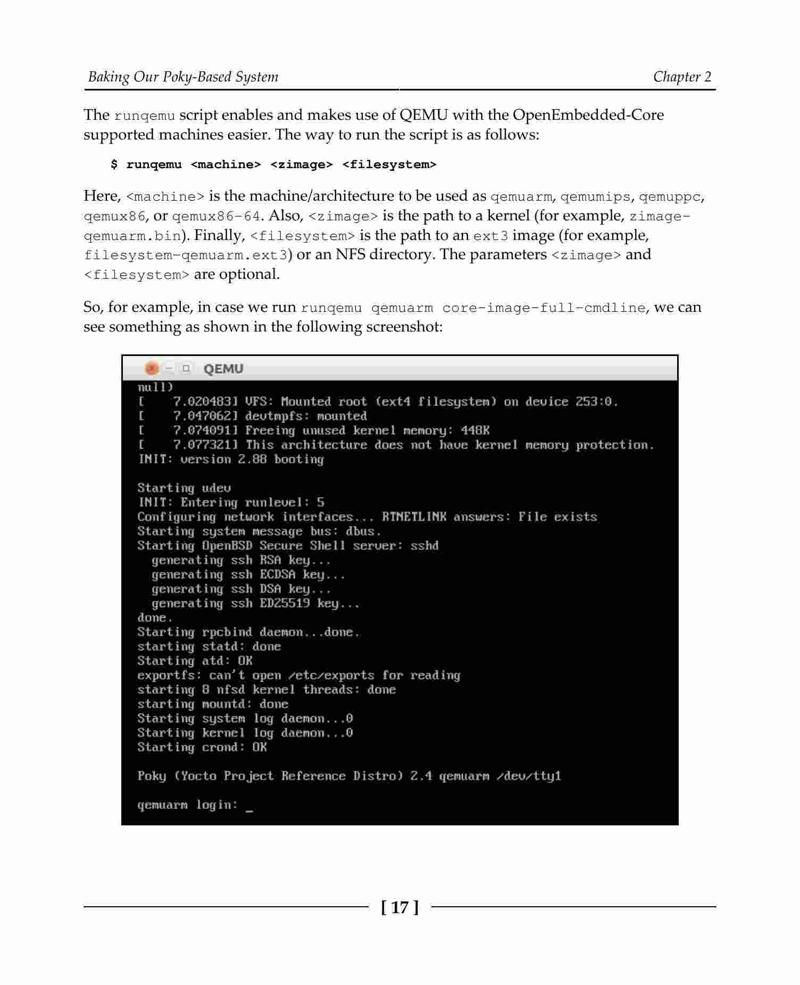 Baking Our Poky-Based System

Chapter 2

The runqemu script enables and makes use of QEMU with the OpenEmbedded-Core supported machines easier. The way to run the script is as follows:

$ runqemu <machine> <zimage> <filesystem>

Here, <machine> is the machine/architecture to be used as qemuarm, qemumips, qemuppc, qemux86, or qemux86-64. Also, <zimage> is the path to a kernel (for example, zimage-qemuarm.bin). Finally, <filesystem> is the path to an ext3 image (for example, filesystem-qemuarm.ext3) or an NFS directory. The parameters <zimage> and <filesystem> are optional.

So, for example, in case we run runqemu qemuarm core-image-full-cmdline, we can see something as shown in the following screenshot:

QEMU
null)
[ 7.020483] VFS: Mounted root (ext4 filesystem) on device 253:0.
[ 7.047062] devtmpfs: mounted
[ 7.074091] Freeing unused kernel memory: 448K
[ 7.077321] This architecture does not have kernel memory protection.
INIT: version 2.88 booting

Starting udev
INIT: Entering runlevel: 5
Configuring network interfaces... RTNETLINK answers: File exists
Starting system message bus: dbus.
Starting OpenBSD Secure Shell server: sshd
generating ssh RSA key...
generating ssh ECDSA key...
generating ssh DSA key...
generating ssh ED25519 key...
done.
Starting rpcbind daemon...done.
starting statd: done
Starting atd: OK
exportfs: can't open /etc/exports for reading
starting 8 nfsd kernel threads: done
starting mountd: done
Starting system log daemon...0
Starting kernel log daemon...0
Starting crond: OK

Poky (Yocto Project Reference Distro) 2.4 qemuarm /dev/tty1

qemuarm login: _

[ 17 ]